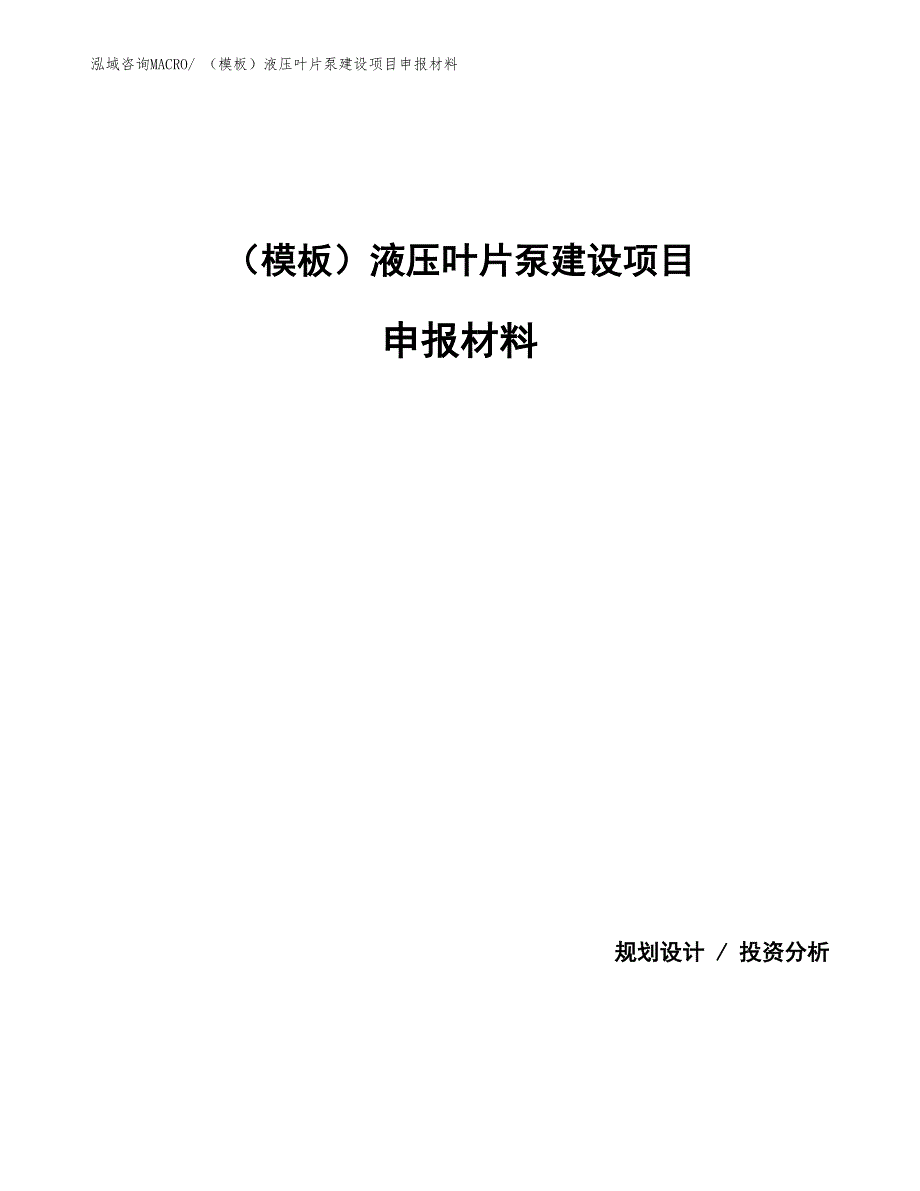 泓域咨询MACRO/ （模板）液压叶片泵建设项目申报材料

（模板）液压叶片泵建设项目

申报材料

规划设计 / 投资分析